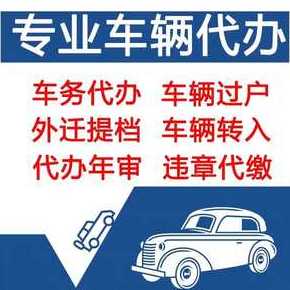 专业车辆代办

车务代办 车辆过户
外迁提档 车辆转入
代办年审 违章代缴